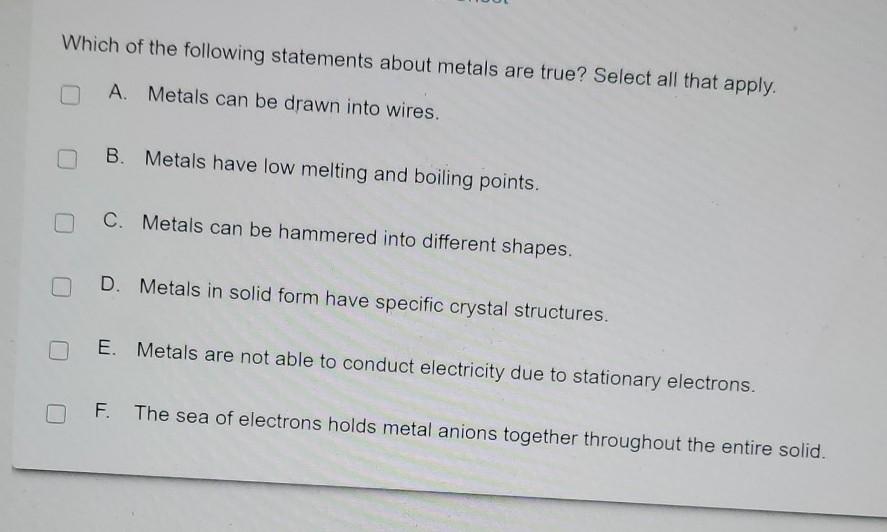 Which of the following statements about metals are true? Select all that apply.

☐ A. Metals can be drawn into wires.

☐ B. Metals have low melting and boiling points.

☐ C. Metals can be hammered into different shapes.

☐ D. Metals in solid form have specific crystal structures.

☐ E. Metals are not able to conduct electricity due to stationary electrons.

☐ F. The sea of electrons holds metal anions together throughout the entire solid.